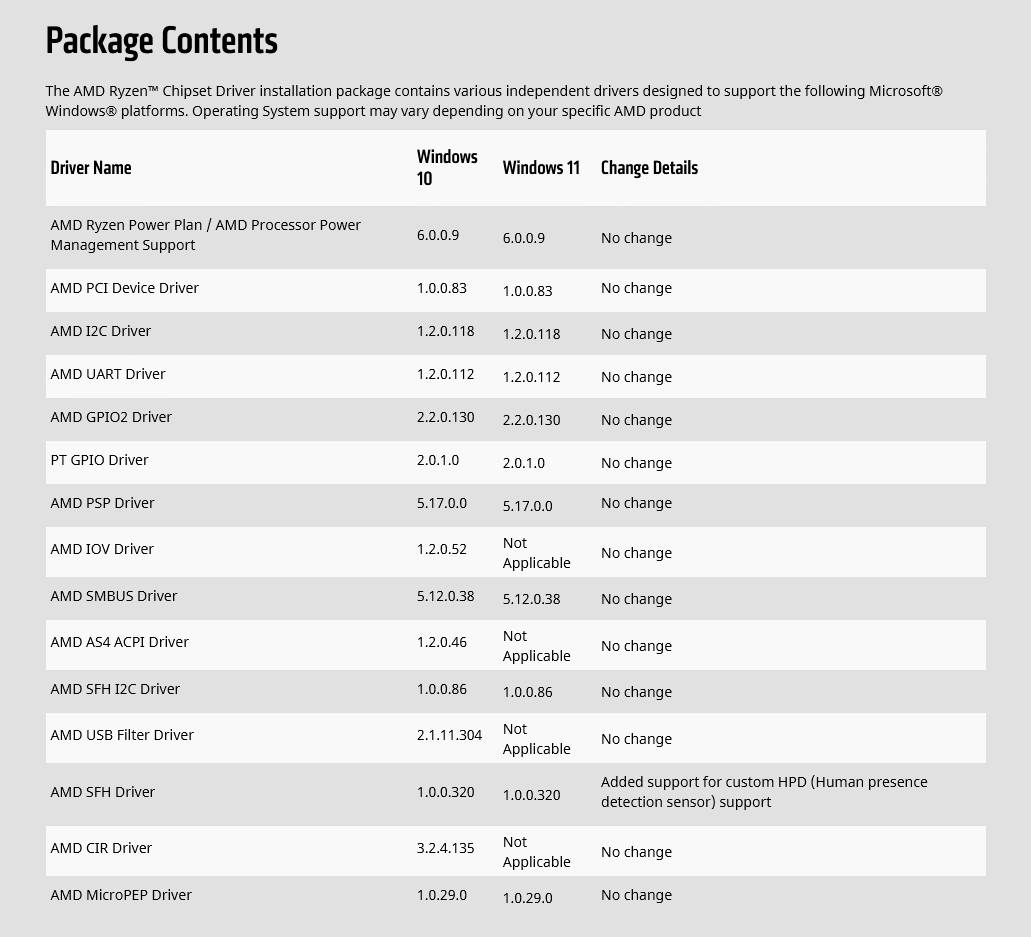 Package Contents

The AMD Ryzen™ Chipset Driver installation package contains various independent drivers designed to support the following Microsoft® Windows® platforms. Operating System support may vary depending on your specific AMD product

| Driver Name | Windows 10 | Windows 11 | Change Details |
|---|---|---|---|
| AMD Ryzen Power Plan / AMD Processor Power Management Support | 6.0.0.9 | 6.0.0.9 | No change |
| AMD PCI Device Driver | 1.0.0.83 | 1.0.0.83 | No change |
| AMD I2C Driver | 1.2.0.118 | 1.2.0.118 | No change |
| AMD UART Driver | 1.2.0.112 | 1.2.0.112 | No change |
| AMD GPIO2 Driver | 2.2.0.130 | 2.2.0.130 | No change |
| PT GPIO Driver | 2.0.1.0 | 2.0.1.0 | No change |
| AMD PSP Driver | 5.17.0.0 | 5.17.0.0 | No change |
| AMD IOV Driver | 1.2.0.52 | Not Applicable | No change |
| AMD SMBUS Driver | 5.12.0.38 | 5.12.0.38 | No change |
| AMD AS4 ACPI Driver | 1.2.0.46 | Not Applicable | No change |
| AMD SFH I2C Driver | 1.0.0.86 | 1.0.0.86 | No change |
| AMD USB Filter Driver | 2.1.11.304 | Not Applicable | No change |
| AMD SFH Driver | 1.0.0.320 | 1.0.0.320 | Added support for custom HPD (Human presence detection sensor) support |
| AMD CIR Driver | 3.2.4.135 | Not Applicable | No change |
| AMD MicroPEP Driver | 1.0.29.0 | 1.0.29.0 | No change |